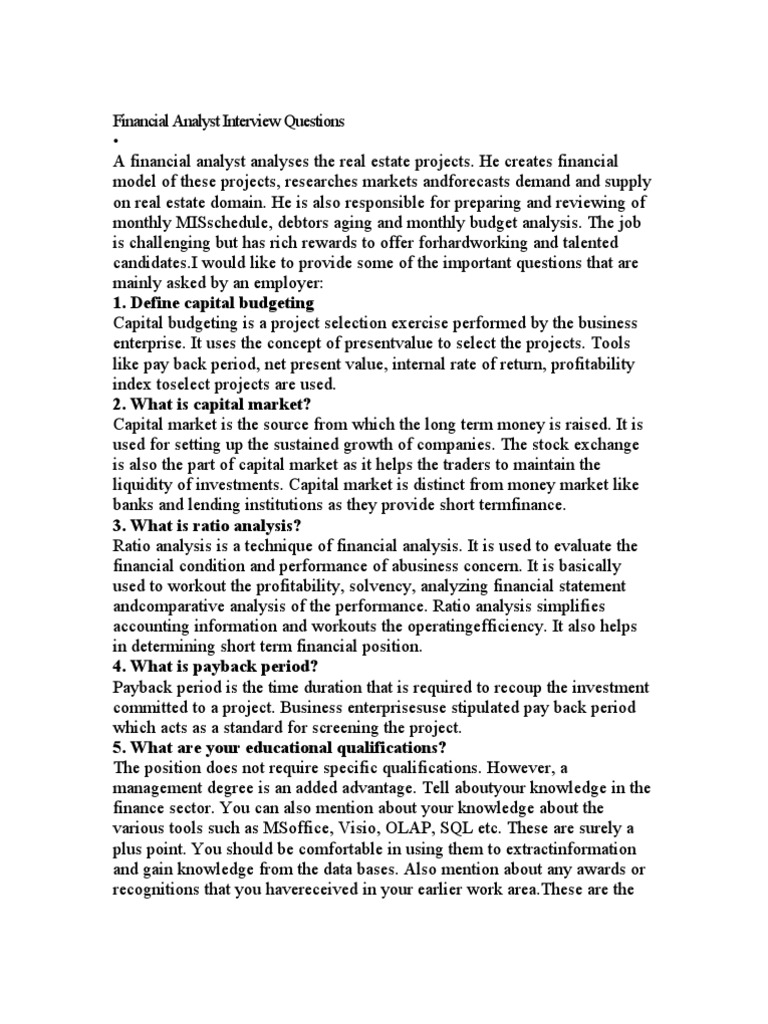 Financial Analyst Interview Questions
•
A financial analyst analyses the real estate projects. He creates financial model of these projects, researches markets andforecasts demand and supply on real estate domain. He is also responsible for preparing and reviewing of monthly MISschedule, debtors aging and monthly budget analysis. The job is challenging but has rich rewards to offer forhardworking and talented candidates.I would like to provide some of the important questions that are mainly asked by an employer:
1. Define capital budgeting
Capital budgeting is a project selection exercise performed by the business enterprise. It uses the concept of presentvalue to select the projects. Tools like pay back period, net present value, internal rate of return, profitability index toselect projects are used.
2. What is capital market?
Capital market is the source from which the long term money is raised. It is used for setting up the sustained growth of companies. The stock exchange is also the part of capital market as it helps the traders to maintain the liquidity of investments. Capital market is distinct from money market like banks and lending institutions as they provide short termfinance.
3. What is ratio analysis?
Ratio analysis is a technique of financial analysis. It is used to evaluate the financial condition and performance of abusiness concern. It is basically used to workout the profitability, solvency, analyzing financial statement andcomparative analysis of the performance. Ratio analysis simplifies accounting information and workouts the operatingefficiency. It also helps in determining short term financial position.
4. What is payback period?
Payback period is the time duration that is required to recoup the investment committed to a project. Business enterprisesuse stipulated pay back period which acts as a standard for screening the project.
5. What are your educational qualifications?
The position does not require specific qualifications. However, a management degree is an added advantage. Tell aboutyour knowledge in the finance sector. You can also mention about your knowledge about the various tools such as MSoffice, Visio, OLAP, SQL etc. These are surely a plus point. You should be comfortable in using them to extractinformation and gain knowledge from the data bases. Also mention about any awards or recognitions that you havereceived in your earlier work area.These are the